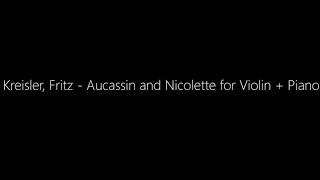 Kreisler, Fritz - Aucassin and Nicolette for Violin + Piano